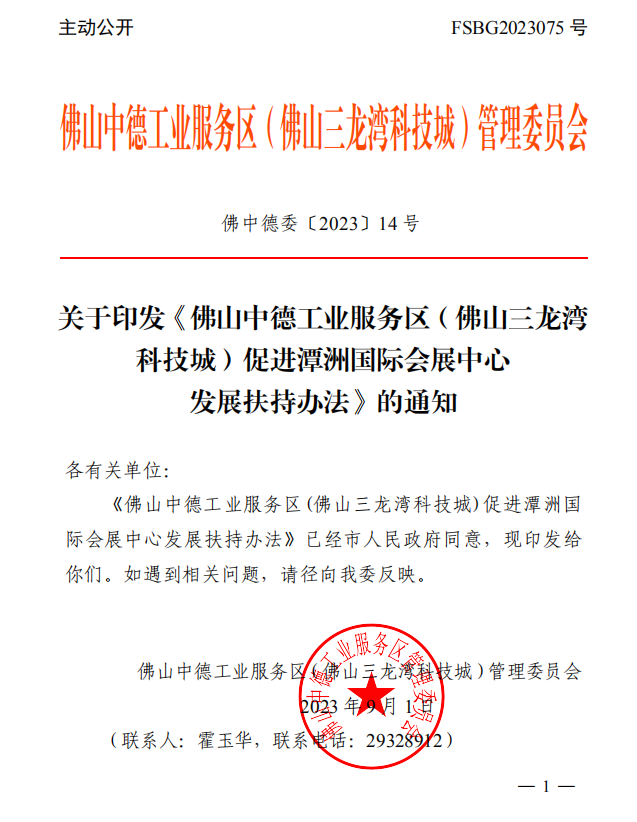 主动公开 FSBG2023075 号

佛山中德工业服务区（佛山三龙湾科技城）管理委员会

佛中德委〔2023〕14 号

关于印发《佛山中德工业服务区（佛山三龙湾科技城）促进潭洲国际会展中心发展扶持办法》的通知

各有关单位：

《佛山中德工业服务区(佛山三龙湾科技城)促进潭洲国际会展中心发展扶持办法》已经市人民政府同意，现印发给你们。如遇到相关问题，请径向我委反映。

佛山中德工业服务区（佛山三龙湾科技城）管理委员会

2023 年 9 月 1 日

（联系人：霍玉华，联系电话：29328912）

佛山中德工业服务区管理委员会

— 1 —